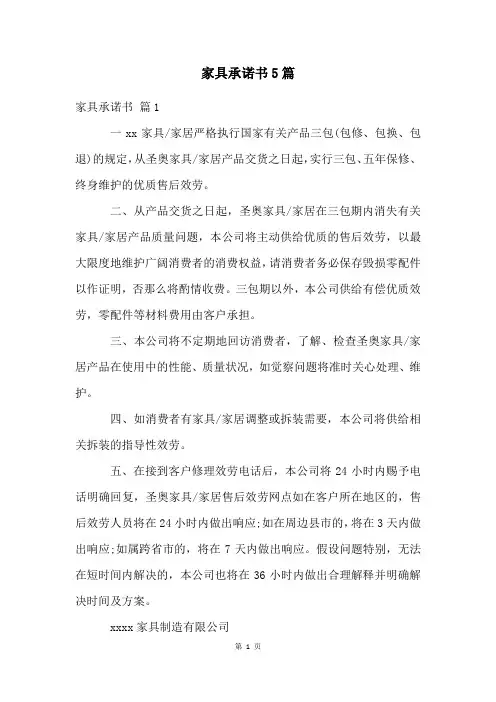 家具承诺书5篇

家具承诺书 篇1

一 xx 家具/家居严格执行国家有关产品三包(包修、包换、包退)的规定，从圣奥家具/家居产品交货之日起，实行三包、五年保修、终身维护的优质售后效劳。

二、从产品交货之日起，圣奥家具/家居在三包期内消失有关家具/家居产品质量问题，本公司将主动供给优质的售后效劳，以最大限度地维护广阔消费者的消费权益，请消费者务必保存毁损零配件以作证明，否那么将酌情收费。三包期以外，本公司供给有偿优质效劳，零配件等材料费用由客户承担。

三、本公司将不定期地回访消费者，了解、检查圣奥家具/家居产品在使用中的性能、质量状况，如觉察问题将准时关心处理、维护。

四、如消费者有家具/家居调整或拆装需要，本公司将供给相关拆装的指导性效劳。

五、在接到客户修理效劳电话后，本公司将 24 小时内赐予电话明确回复，圣奥家具/家居售后效劳网点如在客户所在地区的，售后效劳人员将在 24 小时内做出响应;如在周边县市的，将在 3 天内做出响应;如属跨省市的，将在 7 天内做出响应。假设问题特别，无法在短时间内解决的，本公司也将在 36 小时内做出合理解释并明确解决时间及方案。

xxxx 家具制造有限公司

第 1 页